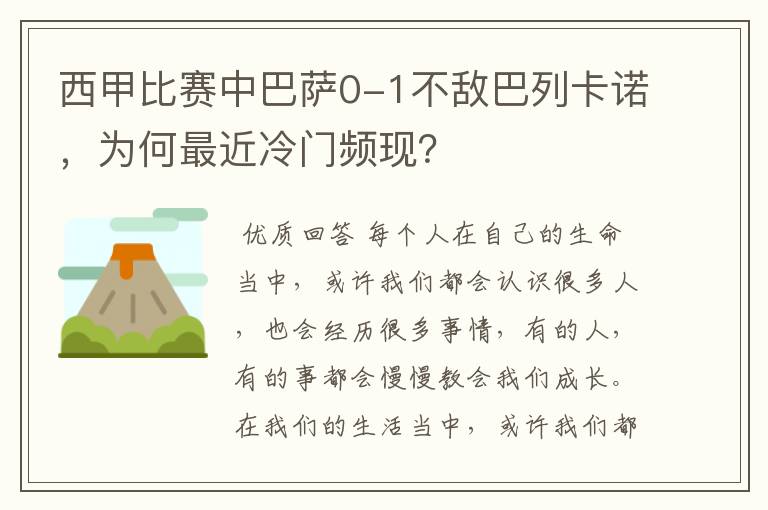 西甲比赛中巴萨0-1不敌巴列卡诺，为何最近冷门频现?

优质回答 每个人在自己的生命当中，或许我们都会认识很多人，也会经历很多事情，有的人，有的事都会慢慢教会我们成长。在我们的生活当中，或许我们都